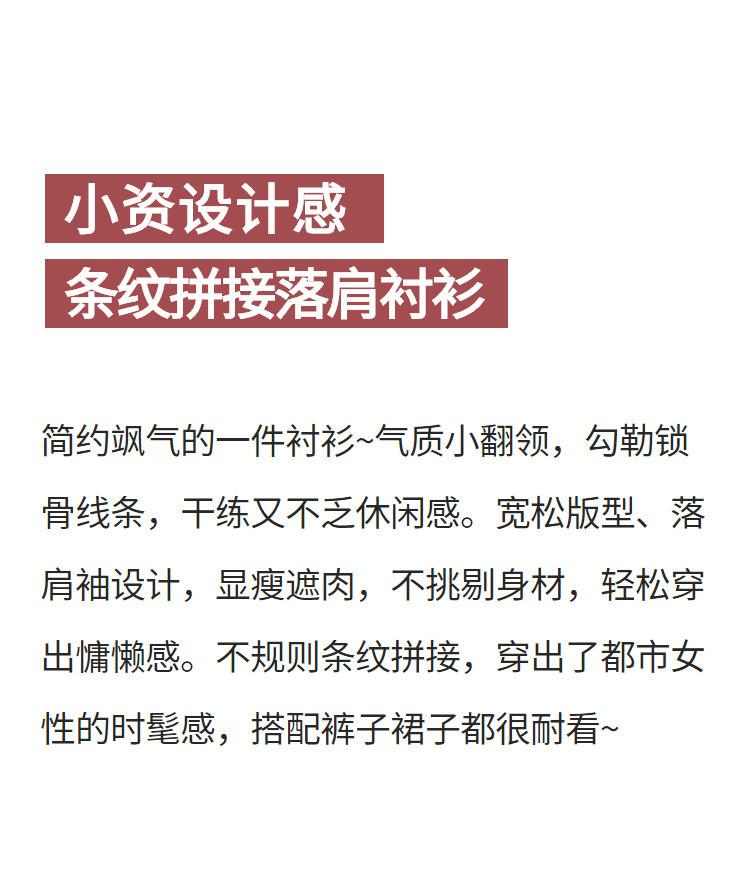 小资设计感

条纹拼接落肩衬衫

简约飒气的一件衬衫~气质小翻领，勾勒锁骨线条，干练又不乏休闲感。宽松版型、落肩袖设计，显瘦遮肉，不挑剔身材，轻松穿出慵懒感。不规则条纹拼接，穿出了都市女性的时髦感，搭配裤子裙子都很耐看~